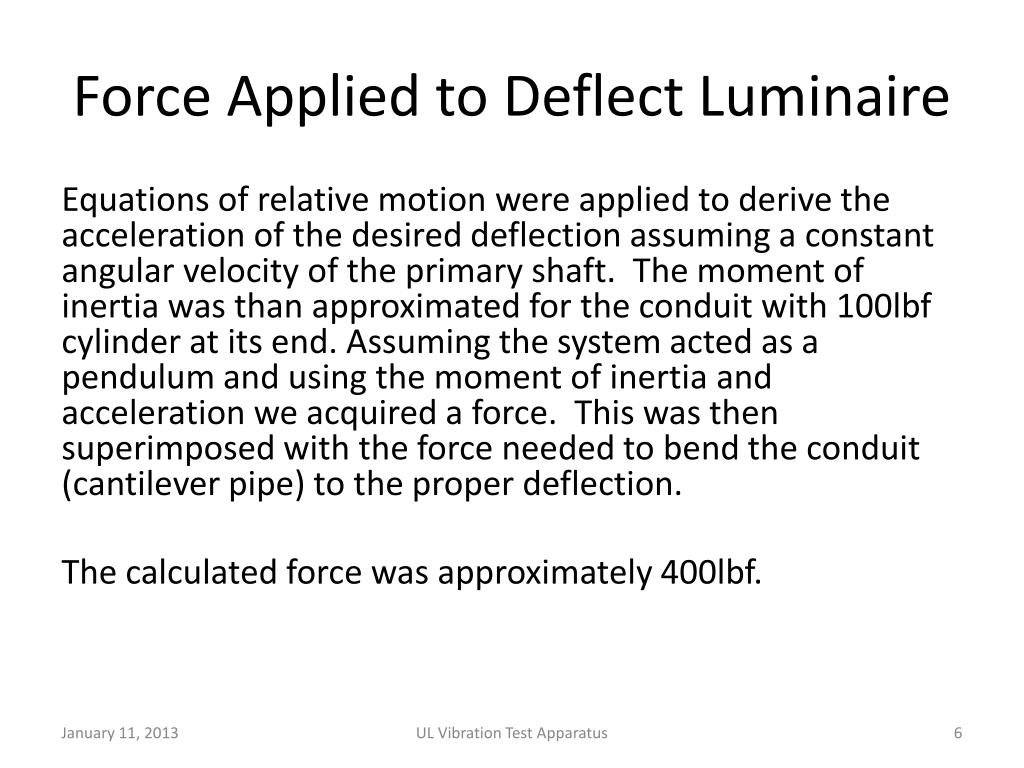 Force Applied to Deflect Luminaire

Equations of relative motion were applied to derive the acceleration of the desired deflection assuming a constant angular velocity of the primary shaft.  The moment of inertia was than approximated for the conduit with 100lbf cylinder at its end. Assuming the system acted as a pendulum and using the moment of inertia and acceleration we acquired a force.  This was then superimposed with the force needed to bend the conduit (cantilever pipe) to the proper deflection.

The calculated force was approximately 400lbf.

January 11, 2013

UL Vibration Test Apparatus

6